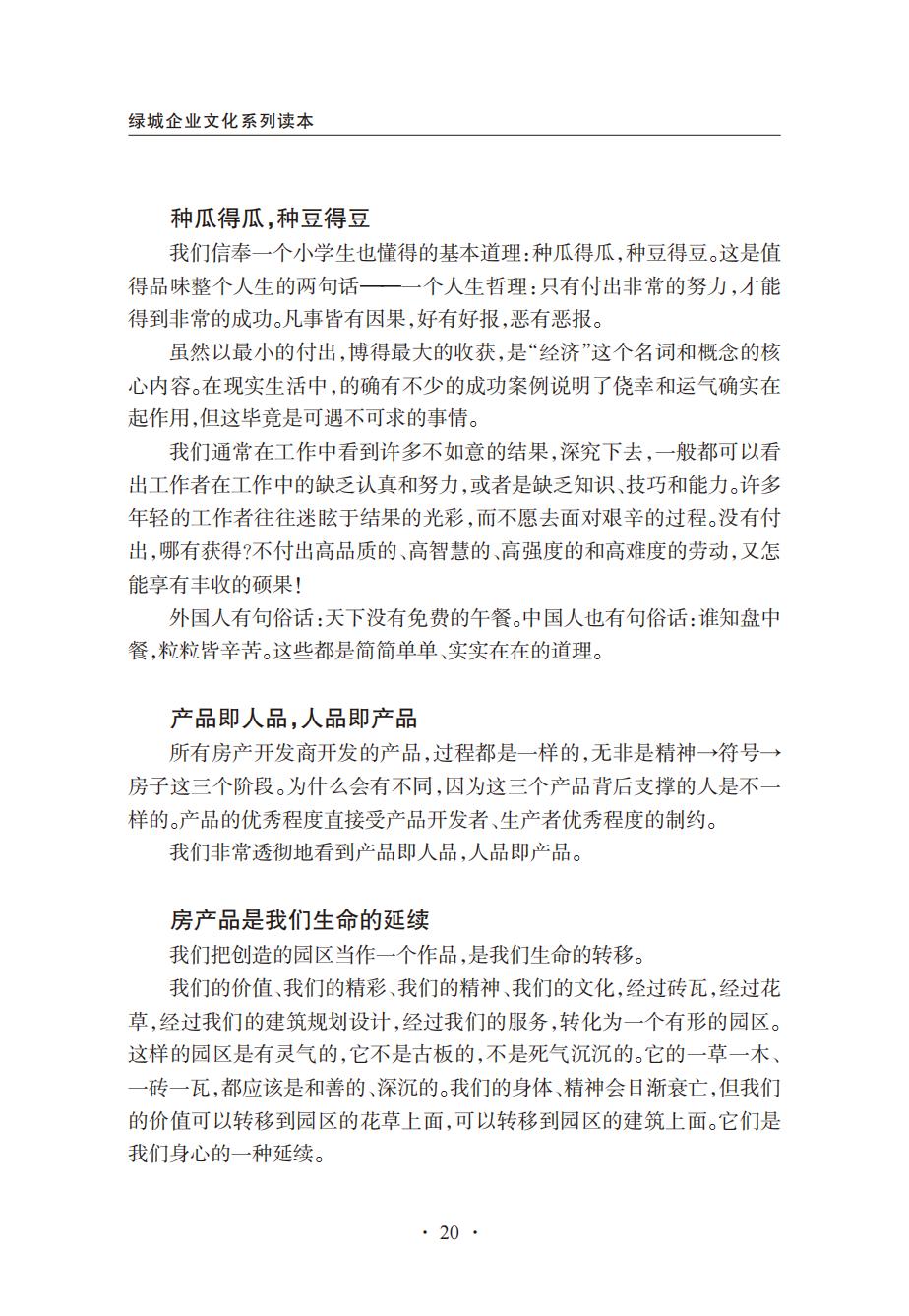 绿城企业文化系列读本

种瓜得瓜，种豆得豆

我们信奉一个小学生也懂得的基本道理：种瓜得瓜，种豆得豆。这是值得品味整个人生的两句话——一个人生哲理：只有付出非常的努力，才能得到非常的成功。凡事皆有因果，好有好报，恶有恶报。

虽然以最小的付出，博得最大的收获，是“经济”这个名词和概念的核心内容。在现实生活中，的确有不少的成功案例说明了侥幸和运气确实在起作用，但这毕竟是可遇不可求的事情。

我们通常在工作中看到许多不如意的结果，深究下去，一般都可以看出工作者在工作中的缺乏认真和努力，或者是缺乏知识、技巧和能力。许多年轻的工作者往往迷眩于结果的光彩，而不愿去面对艰辛的过程。没有付出，哪有获得？不付出高品质的、高智慧的、高强度的和高难度的劳动，又怎能享有丰收的硕果！

外国人有句俗话：天下没有免费的午餐。中国人也有句俗话：谁知盘中餐，粒粒皆辛苦。这些都是简简单单、实实在在的道理。

产品即人品，人品即产品

所有房产开发商开发的产品，过程都是一样的，无非是精神→符号→房子这三个阶段。为什么会有不同，因为这三个产品背后支撑的人是不一样的。产品的优秀程度直接受产品开发者、生产者优秀程度的制约。

我们非常透彻地看到产品即人品，人品即产品。

房产品是我们生命的延续

我们把创造的园区当作一个作品，是我们生命的转移。

我们的价值、我们的精彩、我们的精神、我们的文化，经过砖瓦，经过花草，经过我们的建筑规划设计，经过我们的服务，转化为一个有形的园区。这样的园区是有灵气的，它不是古板的，不是死气沉沉的。它的一草一木、一砖一瓦，都应该是和善的、深沉的。我们的身体、精神会日渐衰亡，但我们的价值可以转移到园区的花草上面，可以转移到园区的建筑上面。它们是我们身心的一种延续。

· 20 ·